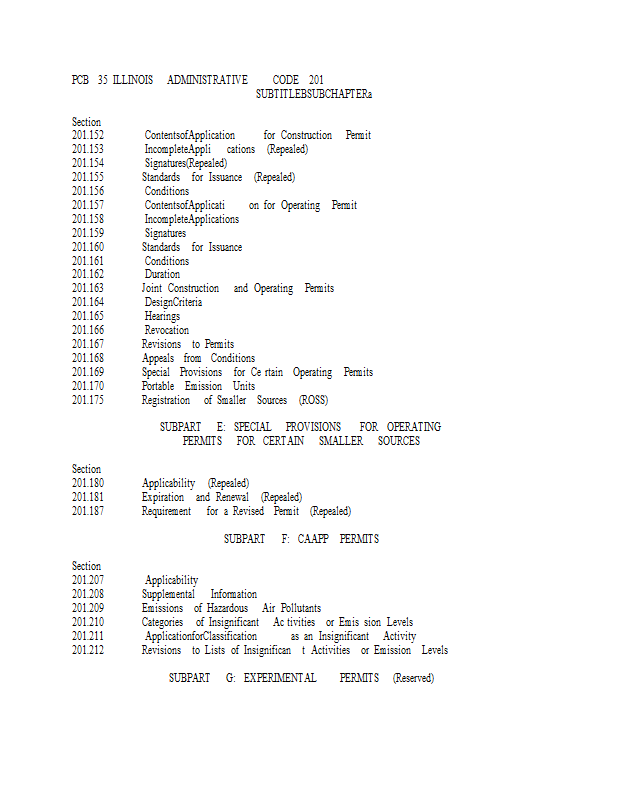 PCB 35 ILLINOIS ADMINISTRATIVE CODE 201
SUBTITLEBSUBCHAPTERa

Section
201.152 ContentsofApplication for Construction Permit
201.153 IncompleteAppli cations (Repealed)
201.154 Signatures(Repealed)
201.155 Standards for Issuance (Repealed)
201.156 Conditions
201.157 ContentsofApplicati on for Operating Permit
201.158 IncompleteApplications
201.159 Signatures
201.160 Standards for Issuance
201.161 Conditions
201.162 Duration
201.163 Joint Construction and Operating Permits
201.164 DesignCriteria
201.165 Hearings
201.166 Revocation
201.167 Revisions to Permits
201.168 Appeals from Conditions
201.169 Special Provisions for Ce rtain Operating Permits
201.170 Portable Emission Units
201.175 Registration of Smaller Sources (ROSS)

SUBPART E: SPECIAL PROVISIONS FOR OPERATING PERMITS FOR CERTAIN SMALLER SOURCES

Section
201.180 Applicability (Repealed)
201.181 Expiration and Renewal (Repealed)
201.187 Requirement for a Revised Permit (Repealed)

SUBPART F: CAAPP PERMITS

Section
201.207 Applicability
201.208 Supplemental Information
201.209 Emissions of Hazardous Air Pollutants
201.210 Categories of Insignificant Ac tivities or Emis sion Levels
201.211 ApplicationforClassification as an Insignificant Activity
201.212 Revisions to Lists of Insignifican t Activities or Emission Levels

SUBPART G: EXPERIMENTAL PERMITS (Reserved)